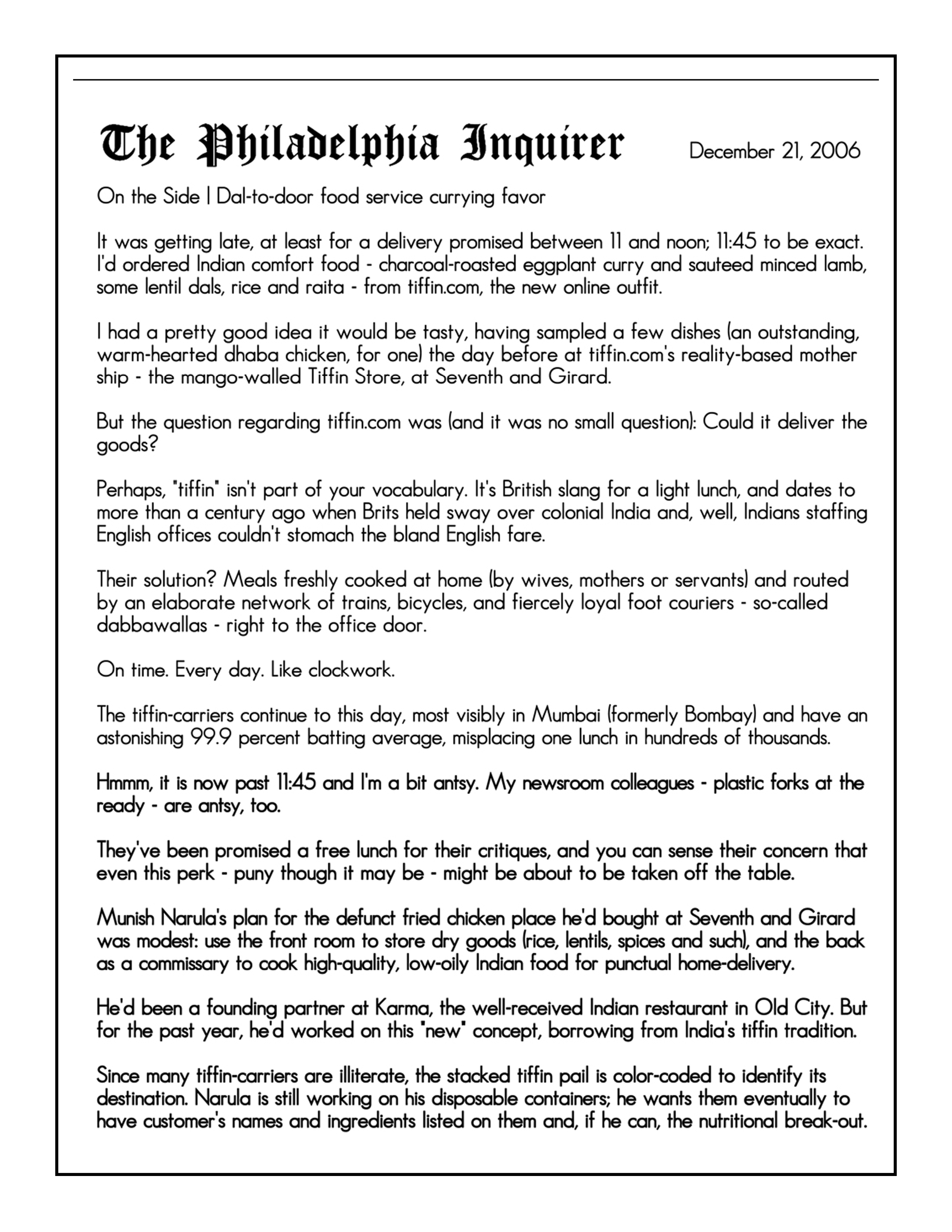 The Philadelphia Inquirer December 21, 2006

On the Side | Dal-to-door food service currying favor

It was getting late, at least for a delivery promised between 11 and noon; 11:45 to be exact. I'd ordered Indian comfort food - charcoal-roasted eggplant curry and sauteed minced lamb, some lentil dals, rice and raita - from tiffin.com, the new online outfit.

I had a pretty good idea it would be tasty, having sampled a few dishes (an outstanding, warm-hearted dhaba chicken, for one) the day before at tiffin.com's reality-based mother ship - the mango-walled Tiffin Store, at Seventh and Girard.

But the question regarding tiffin.com was (and it was no small question): Could it deliver the goods?

Perhaps, "tiffin" isn't part of your vocabulary. It's British slang for a light lunch, and dates to more than a century ago when Brits held sway over colonial India and, well, Indians staffing English offices couldn't stomach the bland English fare.

Their solution? Meals freshly cooked at home (by wives, mothers or servants) and routed by an elaborate network of trains, bicycles, and fiercely loyal foot couriers - so-called dabbawallas - right to the office door.

On time. Every day. Like clockwork.

The tiffin-carriers continue to this day, most visibly in Mumbai (formerly Bombay) and have an astonishing 99.9 percent batting average, misplacing one lunch in hundreds of thousands.

Hmmm, it is now past 11:45 and I'm a bit antsy. My newsroom colleagues - plastic forks at the ready - are antsy, too.

They've been promised a free lunch for their critiques, and you can sense their concern that even this perk - puny though it may be - might be about to be taken off the table.

Munish Narula's plan for the defunct fried chicken place he'd bought at Seventh and Girard was modest: use the front room to store dry goods (rice, lentils, spices and such), and the back as a commissary to cook high-quality, low-oily Indian food for punctual home-delivery.

He'd been a founding partner at Karma, the well-received Indian restaurant in Old City. But for the past year, he'd worked on this "new" concept, borrowing from India's tiffin tradition.

Since many tiffin-carriers are illiterate, the stacked tiffin pail is color-coded to identify its destination. Narula is still working on his disposable containers; he wants them eventually to have customer's names and ingredients listed on them and, if he can, the nutritional break-out.